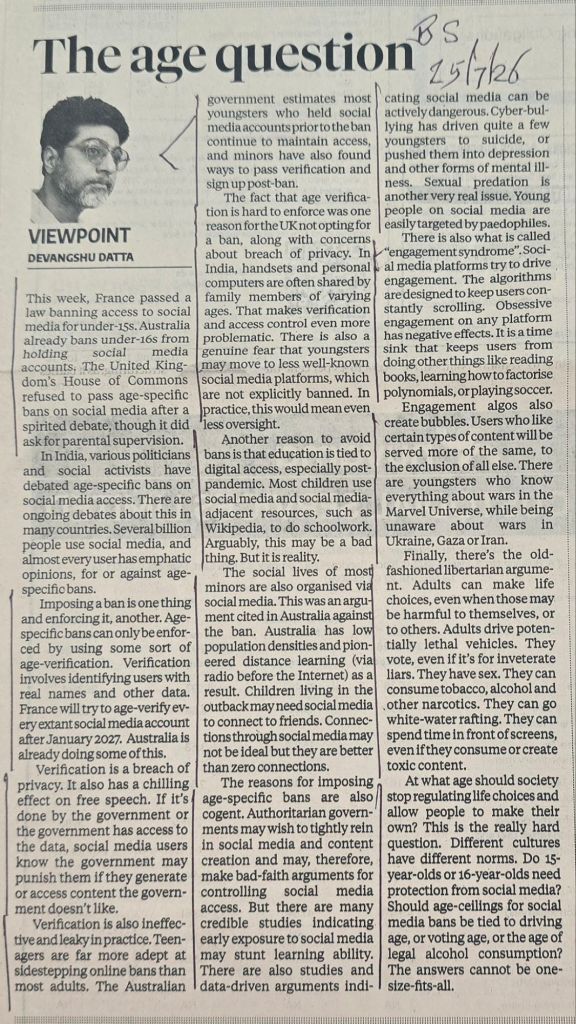 The age question

BS 25/7/26

VIEWPOINT
DEVANGSHU DATTA

This week, France passed a law banning access to social media for under-15s. Australia already bans under-16s from holding social media accounts. The United Kingdom's House of Commons refused to pass age-specific bans on social media after a spirited debate, though it did ask for parental supervision.

In India, various politicians and social activists have debated age-specific bans on social media access. There are ongoing debates about this in many countries. Several billion people use social media, and almost every user has emphatic opinions, for or against age-specific bans.

Imposing a ban is one thing and enforcing it, another. Age-specific bans can only be enforced by using some sort of age-verification. Verification involves identifying users with real names and other data. France will try to age-verify every extant social media account after January 2027. Australia is already doing some of this.

Verification is a breach of privacy. It also has a chilling effect on free speech. If it's done by the government or the government has access to the data, social media users know the government may punish them if they generate or access content the government doesn't like.

Verification is also ineffective and leaky in practice. Teenagers are far more adept at sidestepping online bans than most adults. The Australian government estimates most youngsters who held social media accounts prior to the ban continue to maintain access, and minors have also found ways to pass verification and sign up post-ban.

The fact that age verification is hard to enforce was one reason for the UK not opting for a ban, along with concerns about breach of privacy. In India, handsets and personal computers are often shared by family members of varying ages. That makes verification and access control even more problematic. There is also a genuine fear that youngsters may move to less well-known social media platforms, which are not explicitly banned. In practice, this would mean even less oversight.

Another reason to avoid bans is that education is tied to digital access, especially post-pandemic. Most children use social media and social media-adjacent resources, such as Wikipedia, to do schoolwork. Arguably, this may be a bad thing. But it is reality.

The social lives of most minors are also organised via social media. This was an argument cited in Australia against the ban. Australia has low population densities and pioneered distance learning (via radio before the Internet) as a result. Children living in the outback may need social media to connect to friends. Connections through social media may not be ideal but they are better than zero connections.

The reasons for imposing age-specific bans are also cogent. Authoritarian governments may wish to tightly rein in social media and content creation and may, therefore, make bad-faith arguments for controlling social media access. But there are many credible studies indicating early exposure to social media may stunt learning ability. There are also studies and data-driven arguments indicating social media can be actively dangerous. Cyber-bullying has driven quite a few youngsters to suicide, or pushed them into depression and other forms of mental illness. Sexual predation is another very real issue. Young people on social media are easily targeted by paedophiles.

There is also what is called "engagement syndrome". Social media platforms try to drive engagement. The algorithms are designed to keep users constantly scrolling. Obsessive engagement on any platform has negative effects. It is a time sink that keeps users from doing other things like reading books, learning how to factorise polynomials, or playing soccer.

Engagement algos also create bubbles. Users who like certain types of content will be served more of the same, to the exclusion of all else. There are youngsters who know everything about wars in the Marvel Universe, while being unaware about wars in Ukraine, Gaza or Iran.

Finally, there's the old-fashioned libertarian argument. Adults can make life choices, even when those may be harmful to themselves, or to others. Adults drive potentially lethal vehicles. They vote, even if it's for inveterate liars. They have sex. They can consume tobacco, alcohol and other narcotics. They can go white-water rafting. They can spend time in front of screens, even if they consume or create toxic content.

At what age should society stop regulating life choices and allow people to make their own? This is the really hard question. Different cultures have different norms. Do 15-year-olds or 16-year-olds need protection from social media? Should age-ceilings for social media bans be tied to driving age, or voting age, or the age of legal alcohol consumption? The answers cannot be one-size-fits-all.